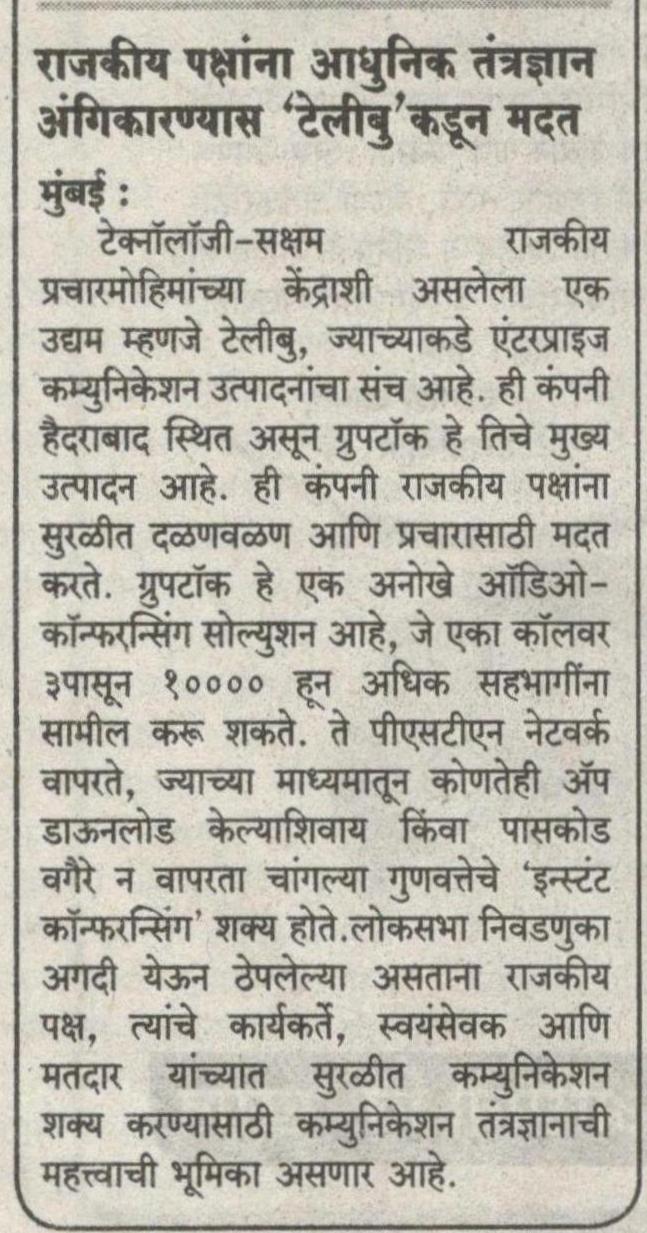 राजकीय पक्षांना आधुनिक तंत्रज्ञान अंगिकारण्यास 'टेलीबु'कडून मदत

मुंबई :

टेक्नॉलॉजी-सक्षम राजकीय प्रचारमोहिमांच्या केंद्राशी असलेला एक उद्यम म्हणजे टेलीबु, ज्याच्याकडे एंटरप्राइज कम्युनिकेशन उत्पादनांचा संच आहे. ही कंपनी हैदराबाद स्थित असून ग्रुपटॉक हे तिचे मुख्य उत्पादन आहे. ही कंपनी राजकीय पक्षांना सुरळीत दळणवळण आणि प्रचारासाठी मदत करते. ग्रुपटॉक हे एक अनोखे ऑडिओ-कॉन्फरन्सिंग सोल्युशन आहे, जे एका कॉलवर ३पासून १०००० हून अधिक सहभागींना सामील करू शकते. ते पीएसटीएन नेटवर्क वापरते, ज्याच्या माध्यमातून कोणतेही ॲप डाऊनलोड केल्याशिवाय किंवा पासकोड वगैरे न वापरता चांगल्या गुणवत्तेचे 'इन्स्टंट कॉन्फरन्सिंग' शक्य होते.लोकसभा निवडणुका अगदी येऊन ठेपलेल्या असताना राजकीय पक्ष, त्यांचे कार्यकर्ते, स्वयंसेवक आणि मतदार यांच्यात सुरळीत कम्युनिकेशन शक्य करण्यासाठी कम्युनिकेशन तंत्रज्ञानाची महत्त्वाची भूमिका असणार आहे.